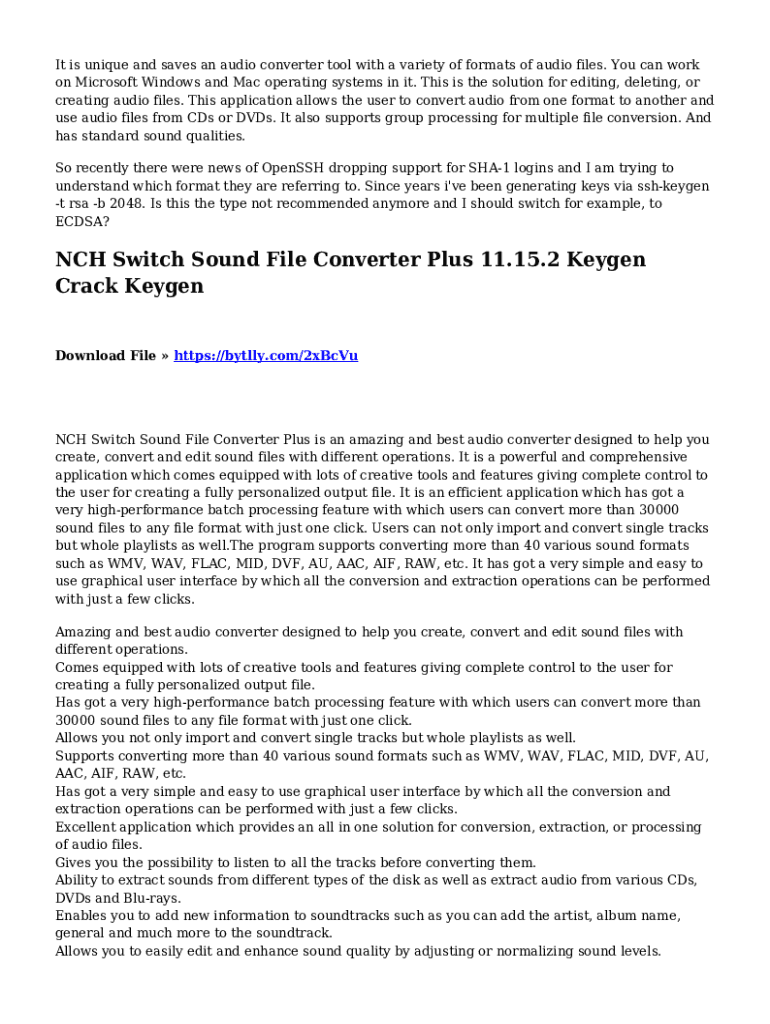 It is unique and saves an audio converter tool with a variety of formats of audio files. You can work on Microsoft Windows and Mac operating systems in it. This is the solution for editing, deleting, or creating audio files. This application allows the user to convert audio from one format to another and use audio files from CDs or DVDs. It also supports group processing for multiple file conversion. And has standard sound qualities.

So recently there were news of OpenSSH dropping support for SHA-1 logins and I am trying to understand which format they are referring to. Since years i've been generating keys via ssh-keygen -t rsa -b 2048. Is this the type not recommended anymore and I should switch for example, to ECDSA?

NCH Switch Sound File Converter Plus 11.15.2 Keygen Crack Keygen

Download File » https://bytlly.com/2xBcVu

NCH Switch Sound File Converter Plus is an amazing and best audio converter designed to help you create, convert and edit sound files with different operations. It is a powerful and comprehensive application which comes equipped with lots of creative tools and features giving complete control to the user for creating a fully personalized output file. It is an efficient application which has got a very high-performance batch processing feature with which users can convert more than 30000 sound files to any file format with just one click. Users can not only import and convert single tracks but whole playlists as well.The program supports converting more than 40 various sound formats such as WMV, WAV, FLAC, MID, DVF, AU, AAC, AIF, RAW, etc. It has got a very simple and easy to use graphical user interface by which all the conversion and extraction operations can be performed with just a few clicks.

Amazing and best audio converter designed to help you create, convert and edit sound files with different operations.
Comes equipped with lots of creative tools and features giving complete control to the user for creating a fully personalized output file.
Has got a very high-performance batch processing feature with which users can convert more than 30000 sound files to any file format with just one click.
Allows you not only import and convert single tracks but whole playlists as well.
Supports converting more than 40 various sound formats such as WMV, WAV, FLAC, MID, DVF, AU, AAC, AIF, RAW, etc.
Has got a very simple and easy to use graphical user interface by which all the conversion and extraction operations can be performed with just a few clicks.
Excellent application which provides an all in one solution for conversion, extraction, or processing of audio files.
Gives you the possibility to listen to all the tracks before converting them.
Ability to extract sounds from different types of the disk as well as extract audio from various CDs, DVDs and Blu-rays.
Enables you to add new information to soundtracks such as you can add the artist, album name, general and much more to the soundtrack.
Allows you to easily edit and enhance sound quality by adjusting or normalizing sound levels.